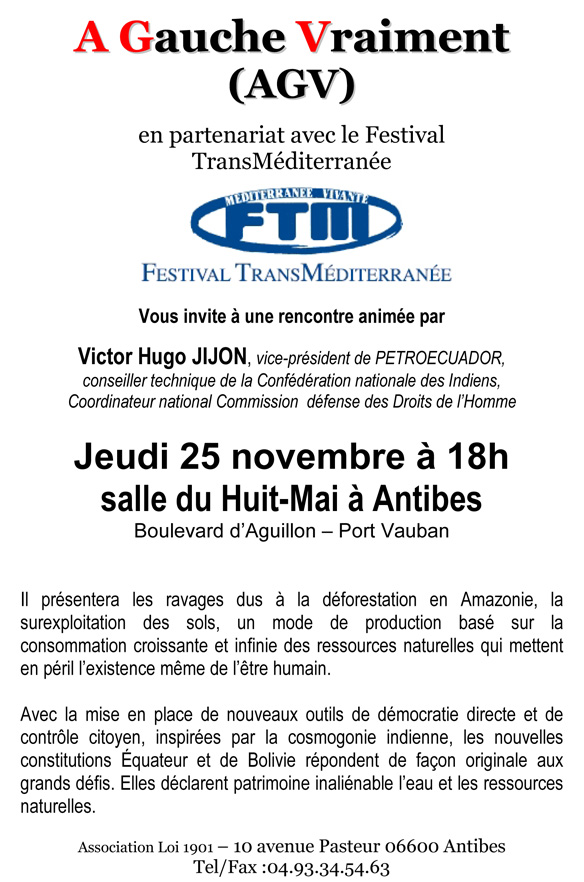 A Gauche Vraiment
(AGV)

en partenariat avec le Festival TransMéditerranée

MEDITERRANEE VIVANTE
FTM
FESTIVAL TRANSMÉDITERRANÉE

Vous invite à une rencontre animée par

Victor Hugo JIJON, vice-président de PETROECUADOR, conseiller technique de la Confédération nationale des Indiens, Coordinateur national Commission défense des Droits de l'Homme

Jeudi 25 novembre à 18h
salle du Huit-Mai à Antibes
Boulevard d'Aguillon – Port Vauban

Il présentera les ravages dus à la déforestation en Amazonie, la surexploitation des sols, un mode de production basé sur la consommation croissante et infinie des ressources naturelles qui mettent en péril l'existence même de l'être humain.

Avec la mise en place de nouveaux outils de démocratie directe et de contrôle citoyen, inspirées par la cosmogonie indienne, les nouvelles constitutions Équateur et de Bolivie répondent de façon originale aux grands défis. Elles déclarent patrimoine inaliénable l'eau et les ressources naturelles.

Association Loi 1901 – 10 avenue Pasteur 06600 Antibes
Tel/Fax :04.93.34.54.63